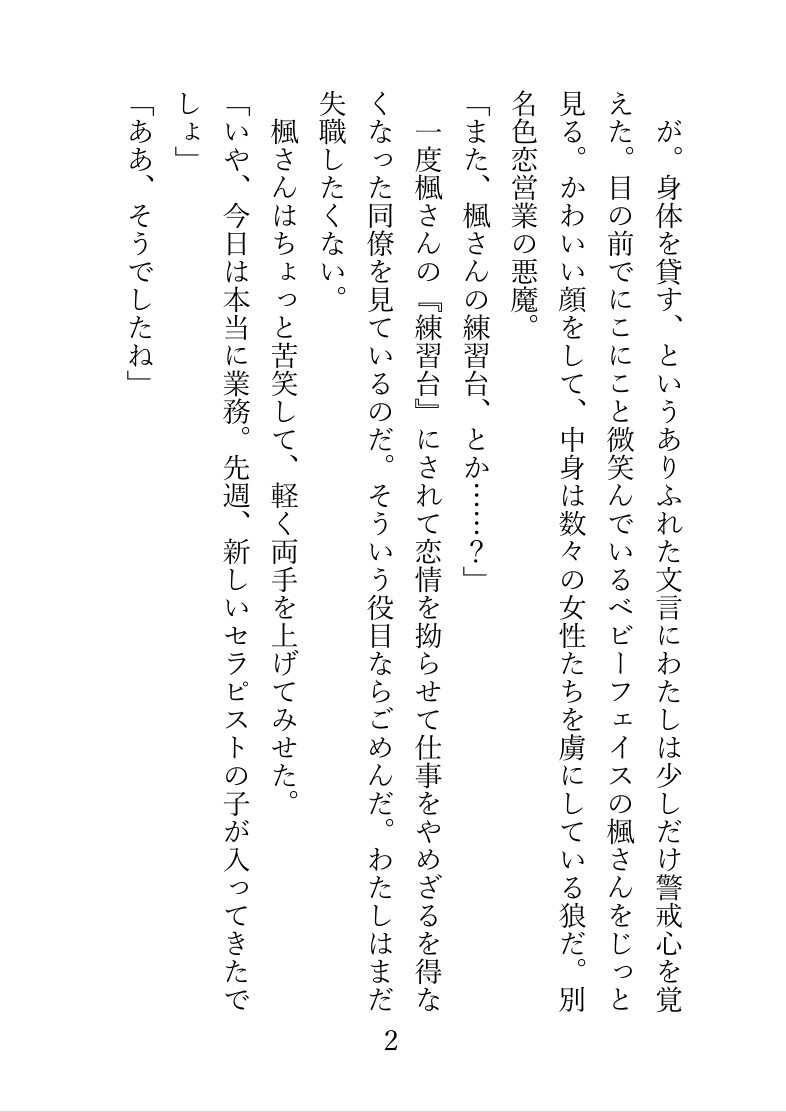 が。身体を貸す、というありふれた文言にわたしは少しだけ警戒心を覚えた。目の前でにこにこと微笑んでいるベビーフェイスの楓さんをじっと見る。かわいい顔をして、中身は数々の女性たちを虜にしている狼だ。別名色恋営業の悪魔。

「また、楓さんの練習台、とか……？」

一度楓さんの『練習台』にされて恋情を拗らせて仕事をやめざるを得なくなった同僚を見ているのだ。そういう役目ならごめんだ。わたしはまだ失職したくない。

楓さんはちょっと苦笑して、軽く両手を上げてみせた。

「いや、今日は本当に業務。先週、新しいセラピストの子が入ってきたでしょ」

「ああ、そうでしたね」

2